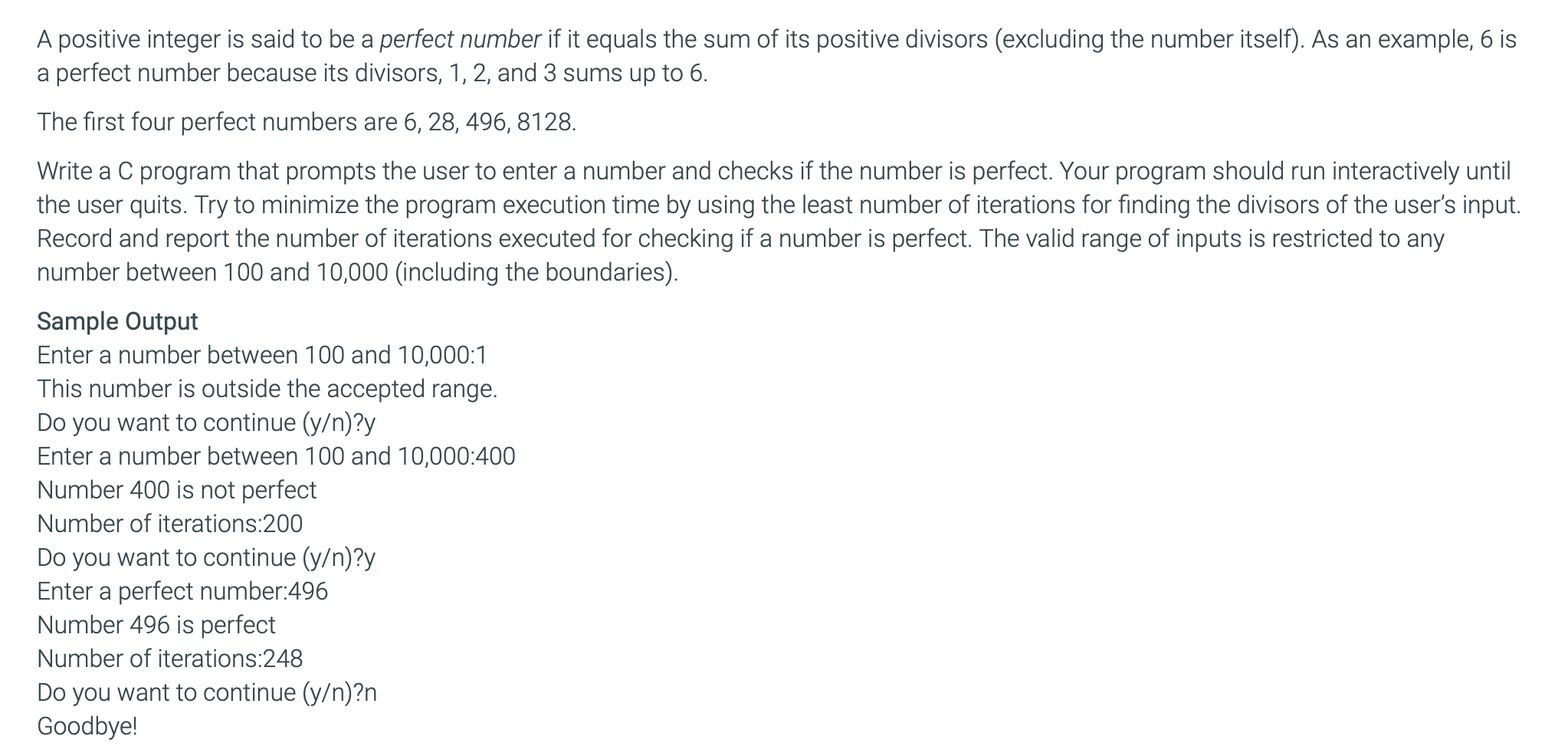 A positive integer is said to be a perfect number if it equals the sum of its positive divisors (excluding the number itself). As an example, 6 is a perfect number because its divisors, 1, 2, and 3 sums up to 6.

The first four perfect numbers are 6, 28, 496, 8128.

Write a C program that prompts the user to enter a number and checks if the number is perfect. Your program should run interactively until the user quits. Try to minimize the program execution time by using the least number of iterations for finding the divisors of the user's input. Record and report the number of iterations executed for checking if a number is perfect. The valid range of inputs is restricted to any number between 100 and 10,000 (including the boundaries).

Sample Output
Enter a number between 100 and 10,000:1
This number is outside the accepted range.
Do you want to continue (y/n)?y
Enter a number between 100 and 10,000:400
Number 400 is not perfect
Number of iterations:200
Do you want to continue (y/n)?y
Enter a perfect number:496
Number 496 is perfect
Number of iterations:248
Do you want to continue (y/n)?n
Goodbye!